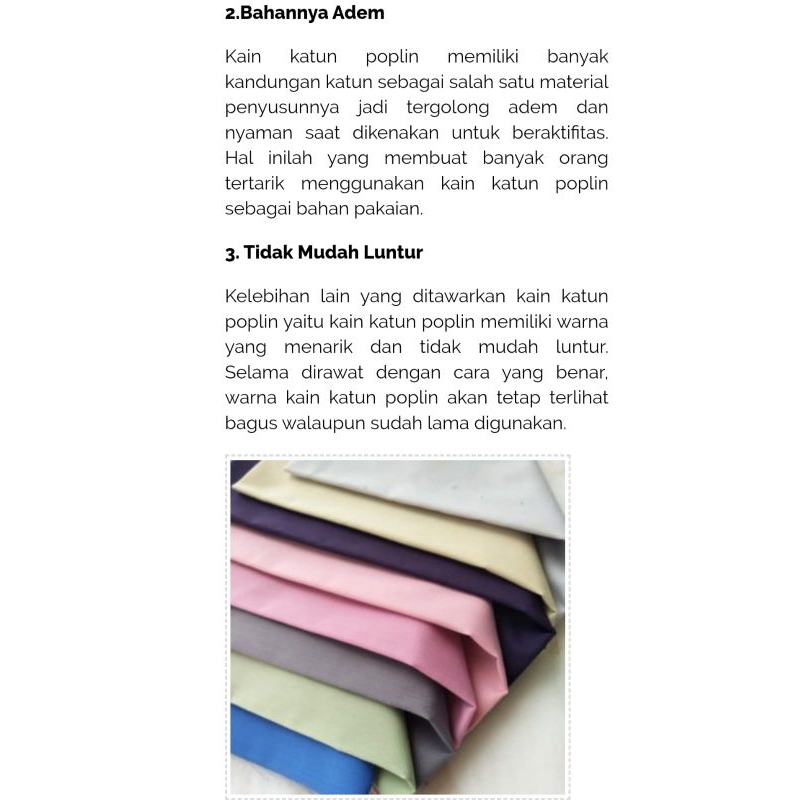 2.Bahannya Adem

Kain katun poplin memiliki banyak kandungan katun sebagai salah satu material penyusunnya jadi tergolong adem dan nyaman saat dikenakan untuk beraktifitas. Hal inilah yang membuat banyak orang tertarik menggunakan kain katun poplin sebagai bahan pakaian.

3. Tidak Mudah Luntur

Kelebihan lain yang ditawarkan kain katun poplin yaitu kain katun poplin memiliki warna yang menarik dan tidak mudah luntur. Selama dirawat dengan cara yang benar, warna kain katun poplin akan tetap terlihat bagus walaupun sudah lama digunakan.